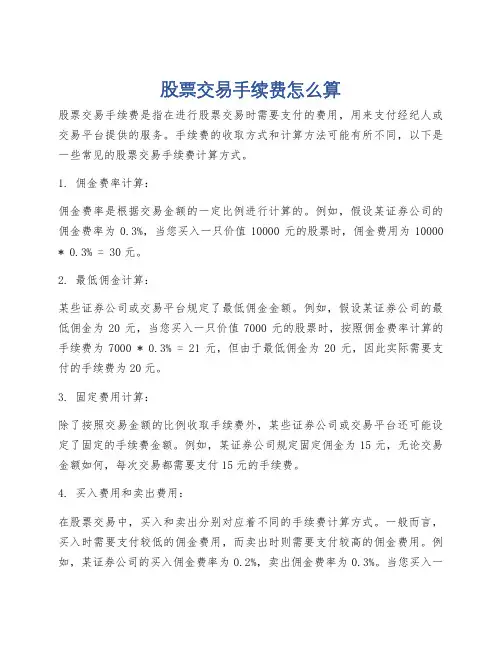 股票交易手续费怎么算

股票交易手续费是指在进行股票交易时需要支付的费用，用来支付经纪人或交易平台提供的服务。手续费的收取方式和计算方法可能有所不同，以下是一些常见的股票交易手续费计算方式。

1. 佣金费率计算：

佣金费率是根据交易金额的一定比例进行计算的。例如，假设某证券公司的佣金费率为 0.3%，当您买入一只价值 10000 元的股票时，佣金费用为 10000 * 0.3% = 30 元。

2. 最低佣金计算：

某些证券公司或交易平台规定了最低佣金金额。例如，假设某证券公司的最低佣金为 20 元，当您买入一只价值 7000 元的股票时，按照佣金费率计算的手续费为 7000 * 0.3% = 21 元，但由于最低佣金为 20 元，因此实际需要支付的手续费为 20 元。

3. 固定费用计算：

除了按照交易金额的比例收取手续费外，某些证券公司或交易平台还可能设定了固定的手续费金额。例如，某证券公司规定固定佣金为 15 元，无论交易金额如何，每次交易都需要支付 15 元的手续费。

4. 买入费用和卖出费用：

在股票交易中，买入和卖出分别对应着不同的手续费计算方式。一般而言，买入时需要支付较低的佣金费用，而卖出时则需要支付较高的佣金费用。例如，某证券公司的买入佣金费率为 0.2%，卖出佣金费率为 0.3%。当您买入一